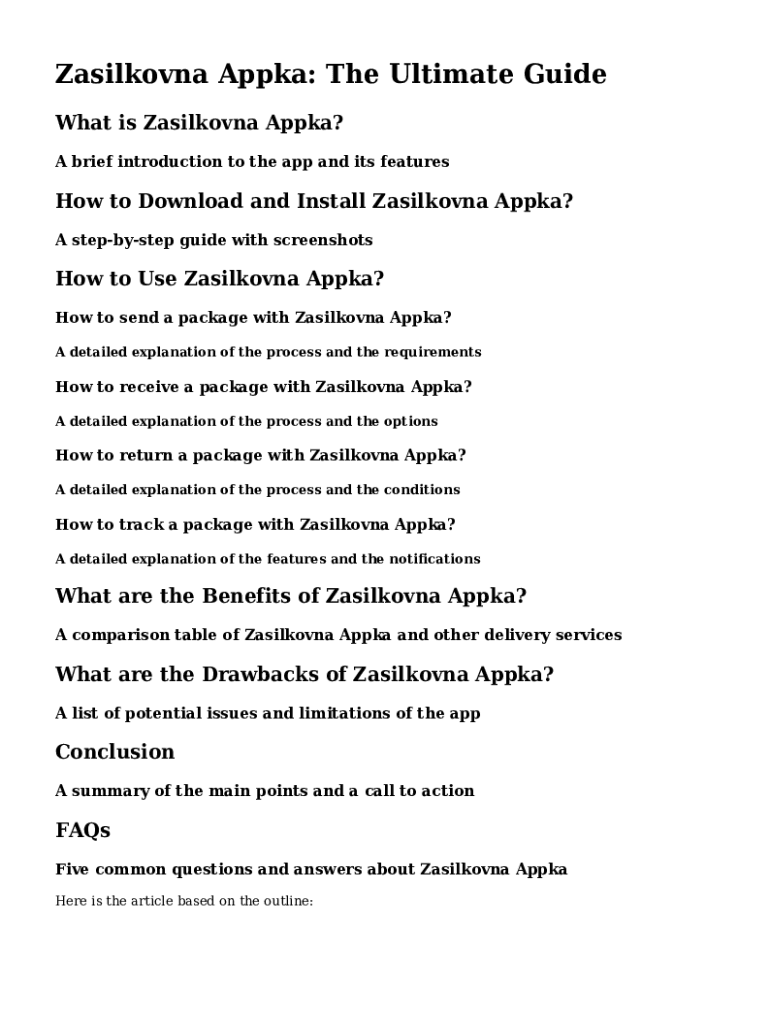 Zasilkovna Appka: The Ultimate Guide

What is Zasilkovna Appka?

A brief introduction to the app and its features

How to Download and Install Zasilkovna Appka?

A step-by-step guide with screenshots

How to Use Zasilkovna Appka?

How to send a package with Zasilkovna Appka?

A detailed explanation of the process and the requirements

How to receive a package with Zasilkovna Appka?

A detailed explanation of the process and the options

How to return a package with Zasilkovna Appka?

A detailed explanation of the process and the conditions

How to track a package with Zasilkovna Appka?

A detailed explanation of the features and the notifications

What are the Benefits of Zasilkovna Appka?

A comparison table of Zasilkovna Appka and other delivery services

What are the Drawbacks of Zasilkovna Appka?

A list of potential issues and limitations of the app

Conclusion

A summary of the main points and a call to action

FAQs

Five common questions and answers about Zasilkovna Appka

Here is the article based on the outline: